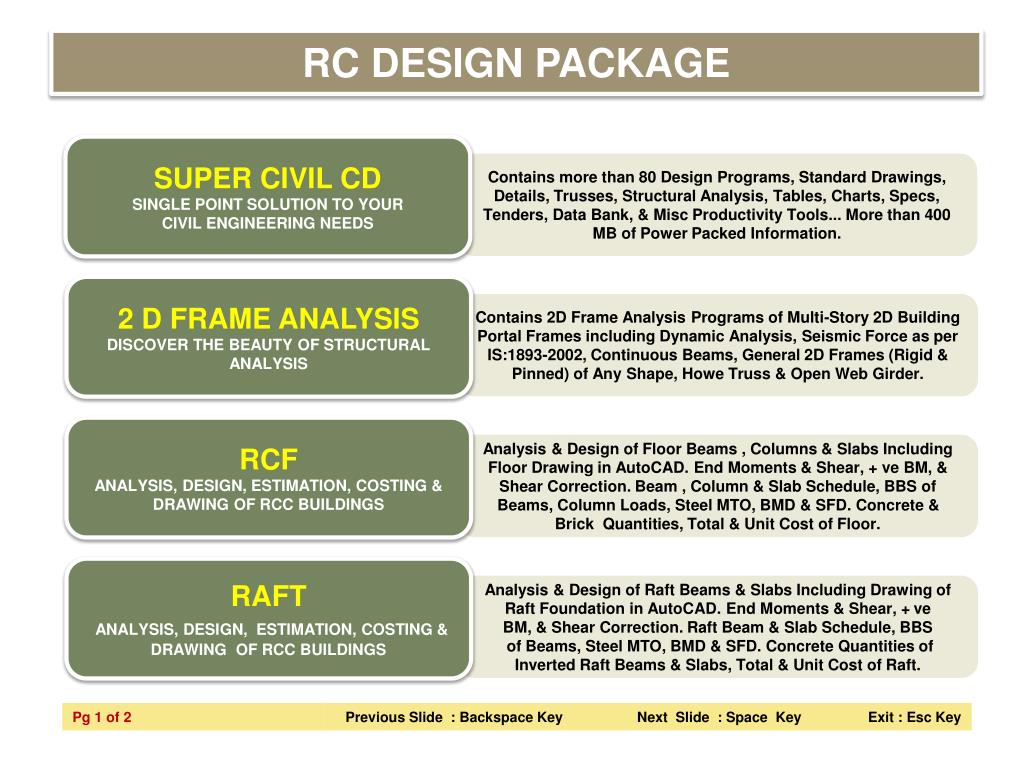 RC DESIGN PACKAGE

SUPER CIVIL CD
SINGLE POINT SOLUTION TO YOUR CIVIL ENGINEERING NEEDS

Contains more than 80 Design Programs, Standard Drawings, Details, Trusses, Structural Analysis, Tables, Charts, Specs, Tenders, Data Bank, & Misc Productivity Tools... More than 400 MB of Power Packed Information.

2 D FRAME ANALYSIS
DISCOVER THE BEAUTY OF STRUCTURAL ANALYSIS

Contains 2D Frame Analysis Programs of Multi-Story 2D Building Portal Frames including Dynamic Analysis, Seismic Force as per IS:1893-2002, Continuous Beams, General 2D Frames (Rigid & Pinned) of Any Shape, Howe Truss & Open Web Girder.

RCF
ANALYSIS, DESIGN, ESTIMATION, COSTING & DRAWING OF RCC BUILDINGS

Analysis & Design of Floor Beams , Columns & Slabs Including Floor Drawing in AutoCAD. End Moments & Shear, + ve BM, & Shear Correction. Beam , Column & Slab Schedule, BBS of Beams, Column Loads, Steel MTO, BMD & SFD. Concrete & Brick Quantities, Total & Unit Cost of Floor.

RAFT
ANALYSIS, DESIGN, ESTIMATION, COSTING & DRAWING OF RCC BUILDINGS

Analysis & Design of Raft Beams & Slabs Including Drawing of Raft Foundation in AutoCAD. End Moments & Shear, + ve BM, & Shear Correction. Raft Beam & Slab Schedule, BBS of Beams, Steel MTO, BMD & SFD. Concrete Quantities of Inverted Raft Beams & Slabs, Total & Unit Cost of Raft.

Pg 1 of 2 Previous Slide : Backspace Key Next Slide : Space Key Exit : Esc Key